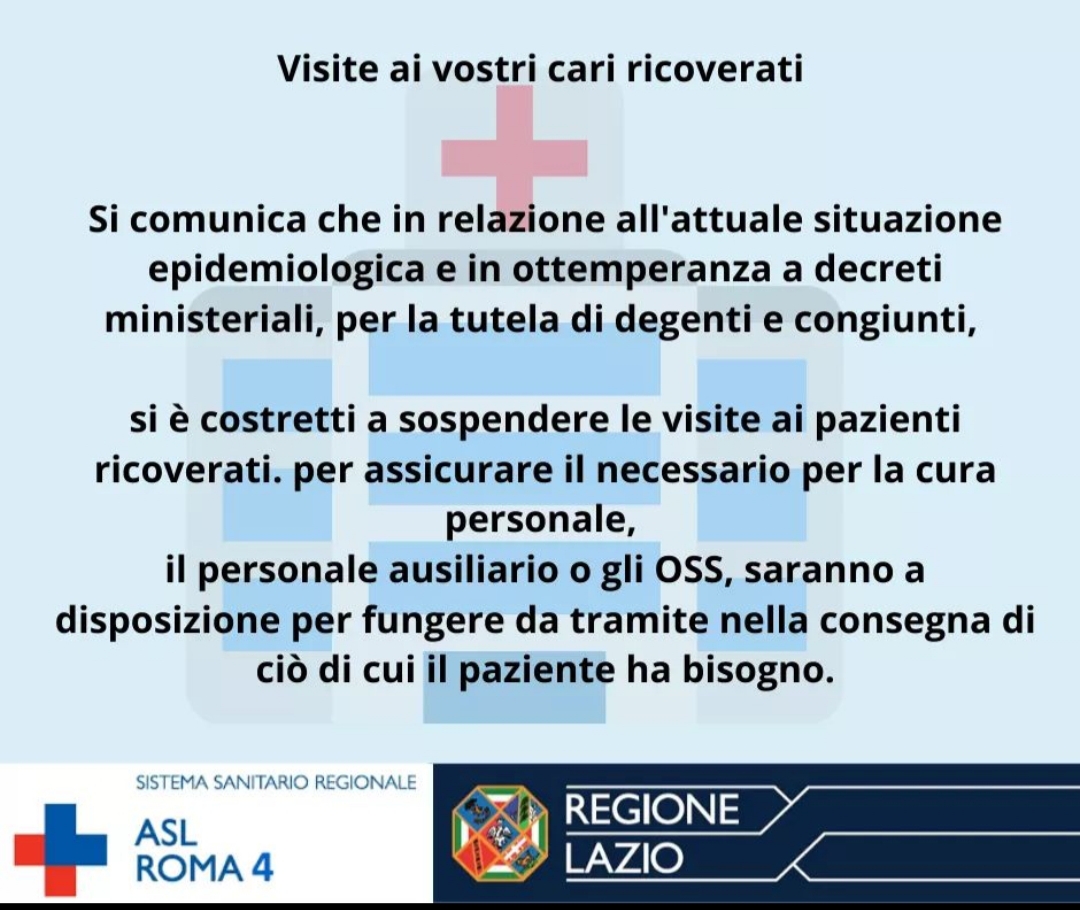 Visite ai vostri cari ricoverati

Si comunica che in relazione all'attuale situazione epidemiologica e in ottemperanza a decreti ministeriali, per la tutela di degenti e congiunti,

si è costretti a sospendere le visite ai pazienti ricoverati. per assicurare il necessario per la cura personale,
il personale ausiliario o gli OSS, saranno a disposizione per fungere da tramite nella consegna di ciò di cui il paziente ha bisogno.

SISTEMA SANITARIO REGIONALE
ASL
ROMA 4

REGIONE
LAZIO